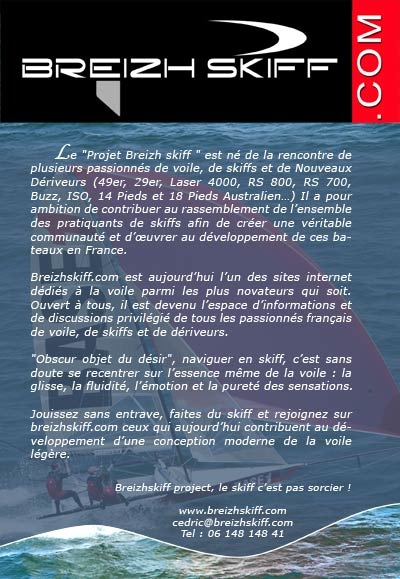 BREIZH SKIFF .COM

Le "Projet Breizh skiff " est né de la rencontre de plusieurs passionnés de voile, de skiffs et de Nouveaux Dériveurs (49er, 29er, Laser 4000, RS 800, RS 700, Buzz, ISO, 14 Pieds et 18 Pieds Australien…) Il a pour ambition de contribuer au rassemblement de l'ensemble des pratiquants de skiffs afin de créer une véritable communauté et d'œuvrer au développement de ces bateaux en France.

Breizhskiff.com est aujourd'hui l'un des sites internet dédiés à la voile parmi les plus novateurs qui soit. Ouvert à tous, il est devenu l'espace d'informations et de discussions privilégié de tous les passionnés français de voile, de skiffs et de dériveurs.

"Obscur objet du désir", naviguer en skiff, c'est sans doute se recentrer sur l'essence même de la voile : la glisse, la fluidité, l'émotion et la pureté des sensations.

Jouissez sans entrave, faites du skiff et rejoignez sur breizhskiff.com ceux qui aujourd'hui contribuent au développement d'une conception moderne de la voile légère.

Breizhskiff project, le skiff c'est pas sorcier !

www.breizhskiff.com
cedric@breizhskiff.com
Tel : 06 148 148 41